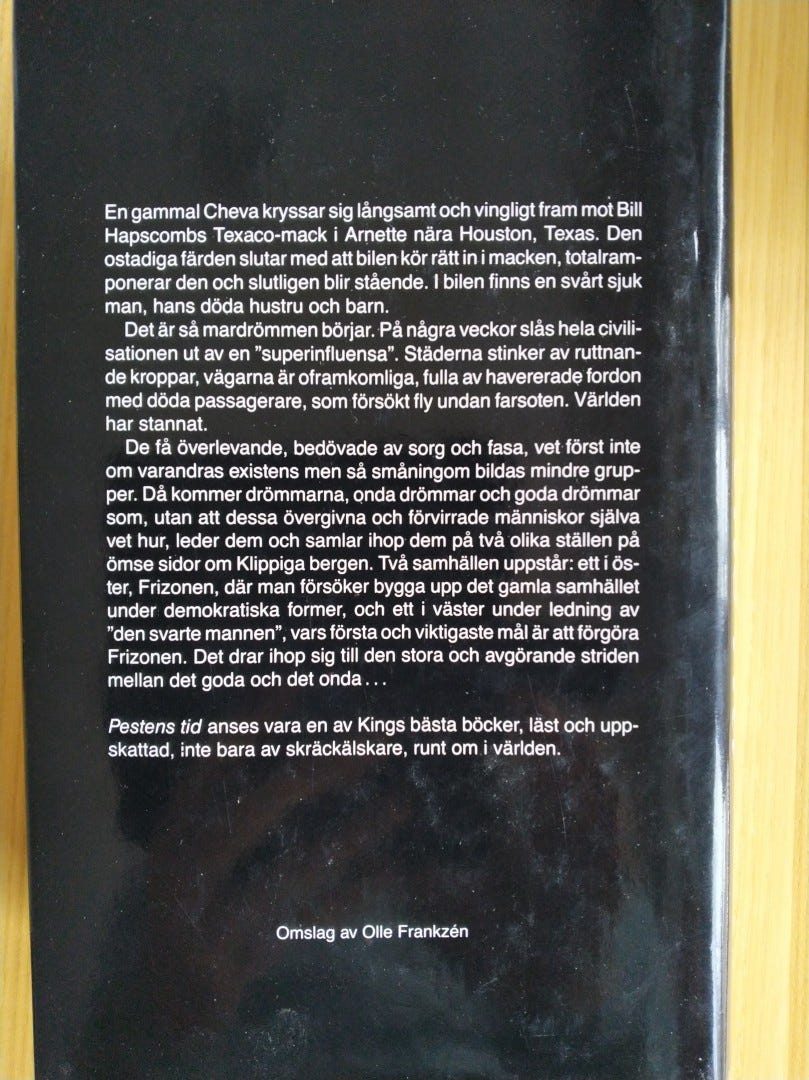 En gammal Cheva kryssar sig långsamt och vingligt fram mot Bill Hapscombs Texaco-mack i Arnette nära Houston, Texas. Den ostadiga färden slutar med att bilen kör rätt in i macken, totalramponerar den och slutligen blir stående. I bilen finns en svårt sjuk man, hans döda hustru och barn.

Det är så mardrömmen börjar. På några veckor slås hela civilisationen ut av en "superinfluensa". Städerna stinker av ruttnande kroppar, vägarna är oframkomliga, fulla av havererade fordon med döda passagerare, som försökt fly undan farsoten. Världen har stannat.

De få överlevande, bedövade av sorg och fasa, vet först inte om varandras existens men så småningom bildas mindre grupper. Då kommer drömmarna, onda drömmar och goda drömmar som, utan att dessa övergivna och förvirrade människor själva vet hur, leder dem och samlar ihop dem på två olika ställen på ömse sidor om Klippiga bergen. Två samhällen uppstår: ett i öster, Frizonen, där man försöker bygga upp det gamla samhället under demokratiska former, och ett i väster under ledning av "den svarte mannen", vars första och viktigaste mål är att förgöra Frizonen. Det drar ihop sig till den stora och avgörande striden mellan det goda och det onda . . .

Pestens tid anses vara en av Kings bästa böcker, läst och uppskattad, inte bara av skräckälskare, runt om i världen.

Omslag av Olle Frankzén